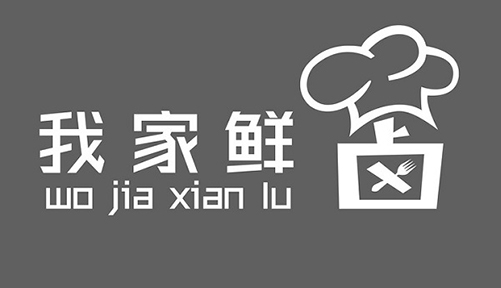 我家鲜卤
wo jia xian lu